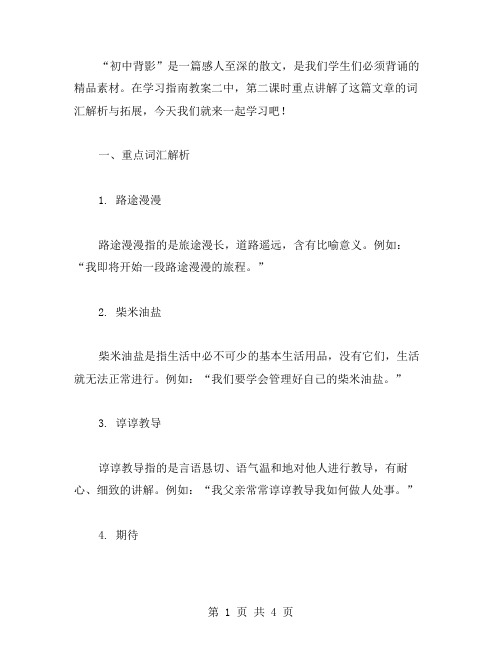 “初中背影”是一篇感人至深的散文，是我们学生们必须背诵的精品素材。在学习指南教案二中，第二课时重点讲解了这篇文章的词汇解析与拓展，今天我们就来一起学习吧！

一、重点词汇解析

1. 路途漫漫

路途漫漫指的是旅途漫长，道路遥远，含有比喻意义。例如：“我即将开始一段路途漫漫的旅程。”

2. 柴米油盐

柴米油盐是指生活中必不可少的基本生活用品，没有它们，生活就无法正常进行。例如：“我们要学会管理好自己的柴米油盐。”

3. 谆谆教导

谆谆教导指的是言语恳切、语气温和地对他人进行教导，有耐心、细致的讲解。例如：“我父亲常常谆谆教导我如何做人处事。”

4. 期待

第 1 页 共 4 页